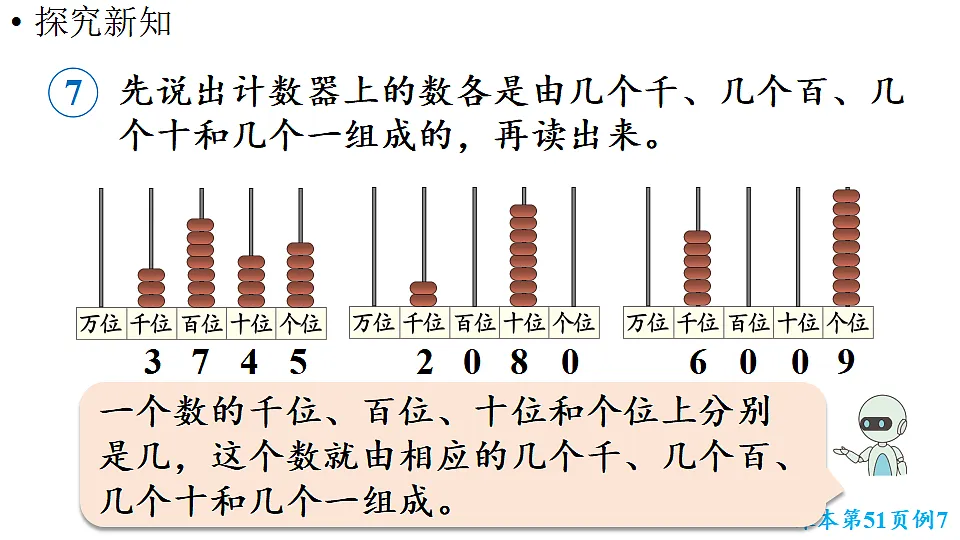 • 探究新知

7 先说出计数器上的数各是由几个千、几个百、几个十和几个一组成的，再读出来。

| 万位 | 千位 | 百位 | 十位 | 个位 |
|---|---|---|---|---|
| | 3 | 7 | 4 | 5 |

| 万位 | 千位 | 百位 | 十位 | 个位 |
|---|---|---|---|---|
| | 2 | 0 | 8 | 0 |

| 万位 | 千位 | 百位 | 十位 | 个位 |
|---|---|---|---|---|
| | 6 | 0 | 0 | 9 |

一个数的千位、百位、十位和个位上分别是几，这个数就由相应的几个千、几个百、几个十和几个一组成。

本第51页例7